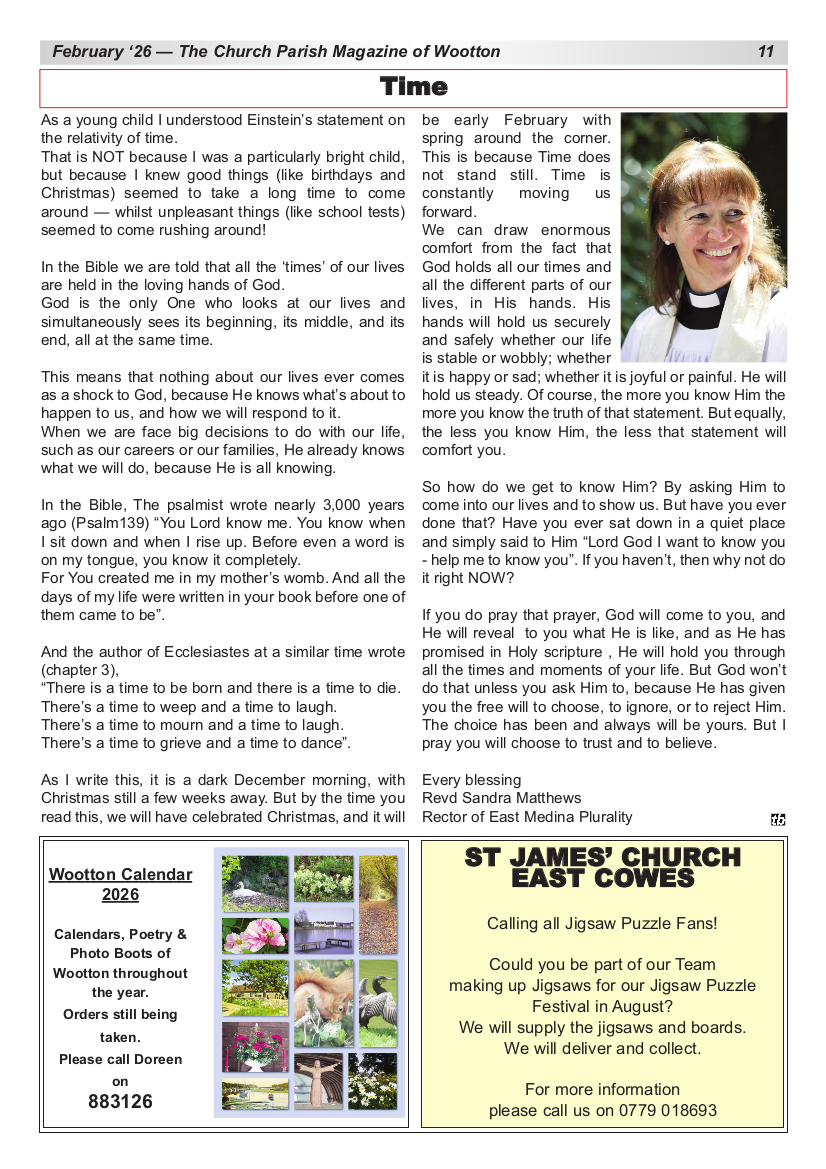 February '26 — The Church Parish Magazine of Wootton 11

Time

As a young child I understood Einstein's statement on the relativity of time.
That is NOT because I was a particularly bright child, but because I knew good things (like birthdays and Christmas) seemed to take a long time to come around — whilst unpleasant things (like school tests) seemed to come rushing around!

In the Bible we are told that all the 'times' of our lives are held in the loving hands of God.
God is the only One who looks at our lives and simultaneously sees its beginning, its middle, and its end, all at the same time.

This means that nothing about our lives ever comes as a shock to God, because He knows what's about to happen to us, and how we will respond to it.
When we are face big decisions to do with our life, such as our careers or our families, He already knows what we will do, because He is all knowing.

In the Bible, The psalmist wrote nearly 3,000 years ago (Psalm139) "You Lord know me. You know when I sit down and when I rise up. Before even a word is on my tongue, you know it completely.
For You created me in my mother's womb. And all the days of my life were written in your book before one of them came to be".

And the author of Ecclesiastes at a similar time wrote (chapter 3),
"There is a time to be born and there is a time to die.
There's a time to weep and a time to laugh.
There's a time to mourn and a time to laugh.
There's a time to grieve and a time to dance".

As I write this, it is a dark December morning, with Christmas still a few weeks away. But by the time you read this, we will have celebrated Christmas, and it will be early February with spring around the corner. This is because Time does not stand still. Time is constantly moving us forward.
We can draw enormous comfort from the fact that God holds all our times and all the different parts of our lives, in His hands. His hands will hold us securely and safely whether our life is stable or wobbly; whether it is happy or sad; whether it is joyful or painful. He will hold us steady. Of course, the more you know Him the more you know the truth of that statement. But equally, the less you know Him, the less that statement will comfort you.

So how do we get to know Him? By asking Him to come into our lives and to show us. But have you ever done that? Have you ever sat down in a quiet place and simply said to Him "Lord God I want to know you - help me to know you". If you haven't, then why not do it right NOW?

If you do pray that prayer, God will come to you, and He will reveal to you what He is like, and as He has promised in Holy scripture , He will hold you through all the times and moments of your life. But God won't do that unless you ask Him to, because He has given you the free will to choose, to ignore, or to reject Him. The choice has been and always will be yours. But I pray you will choose to trust and to believe.

Every blessing
Revd Sandra Matthews
Rector of East Medina Plurality

Wootton Calendar 2026

Calendars, Poetry & Photo Boots of Wootton throughout the year.
Orders still being taken.
Please call Doreen on
883126

ST JAMES' CHURCH EAST COWES

Calling all Jigsaw Puzzle Fans!

Could you be part of our Team making up Jigsaws for our Jigsaw Puzzle Festival in August?
We will supply the jigsaws and boards.
We will deliver and collect.

For more information please call us on 0779 018693